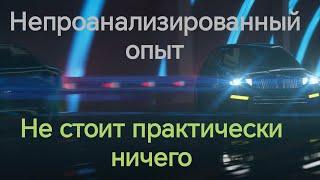 Непроанализированный опыт

Не стоит практически ничего